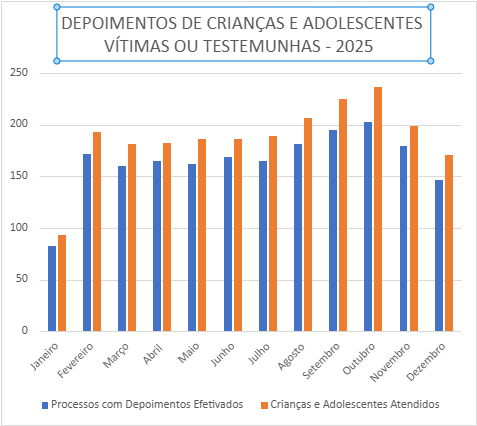 DEPOIMENTOS DE CRIANÇAS E ADOLESCENTES VÍTIMAS OU TESTEMUNHAS - 2025

250
200
150
100
50
0

Janeiro
Fevereiro
Março
Abril
Maio
Junho
Julho
Agosto
Setembro
Outubro
Novembro
Dezembro

Processos com Depoimentos Efetivados
Crianças e Adolescentes Atendidos